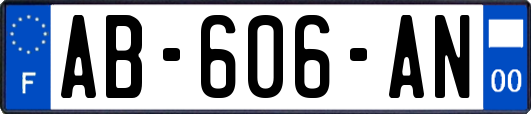 F
AB-606-AN
00